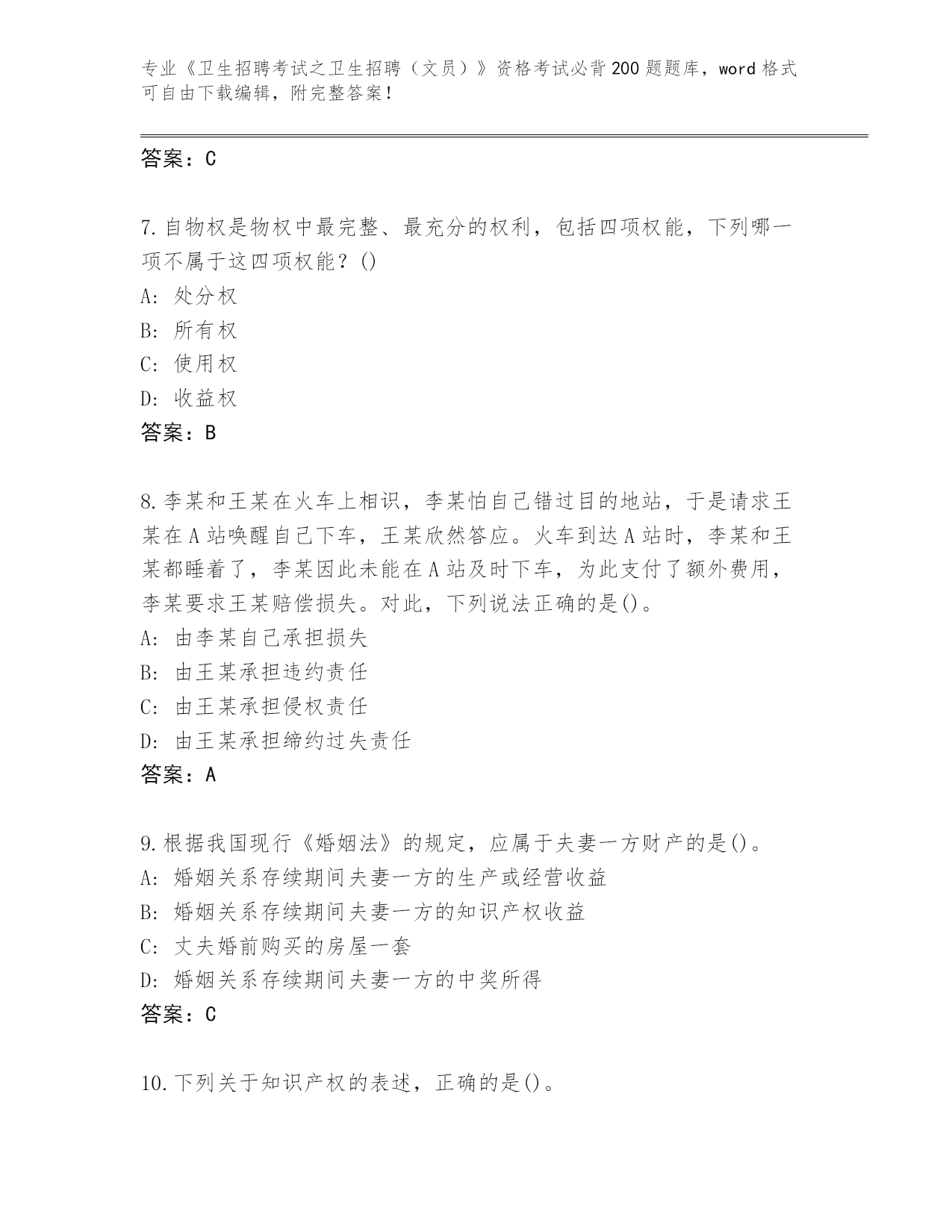 专业《卫生招聘考试之卫生招聘（文员）》资格考试必背200题题库，word格式可自由下载编辑，附完整答案！

答案：C

7.自物权是物权中最完整、最充分的权利，包括四项权能，下列哪一项不属于这四项权能？()
A: 处分权
B: 所有权
C: 使用权
D: 收益权
答案：B

8.李某和王某在火车上相识，李某怕自己错过目的地站，于是请求王某在A站唤醒自己下车，王某欣然答应。火车到达A站时，李某和王某都睡着了，李某因此未能在A站及时下车，为此支付了额外费用，李某要求王某赔偿损失。对此，下列说法正确的是()。
A: 由李某自己承担损失
B: 由王某承担违约责任
C: 由王某承担侵权责任
D: 由王某承担缔约过失责任
答案：A

9.根据我国现行《婚姻法》的规定，应属于夫妻一方财产的是()。
A: 婚姻关系存续期间夫妻一方的生产或经营收益
B: 婚姻关系存续期间夫妻一方的知识产权收益
C: 丈夫婚前购买的房屋一套
D: 婚姻关系存续期间夫妻一方的中奖所得
答案：C

10.下列关于知识产权的表述，正确的是()。